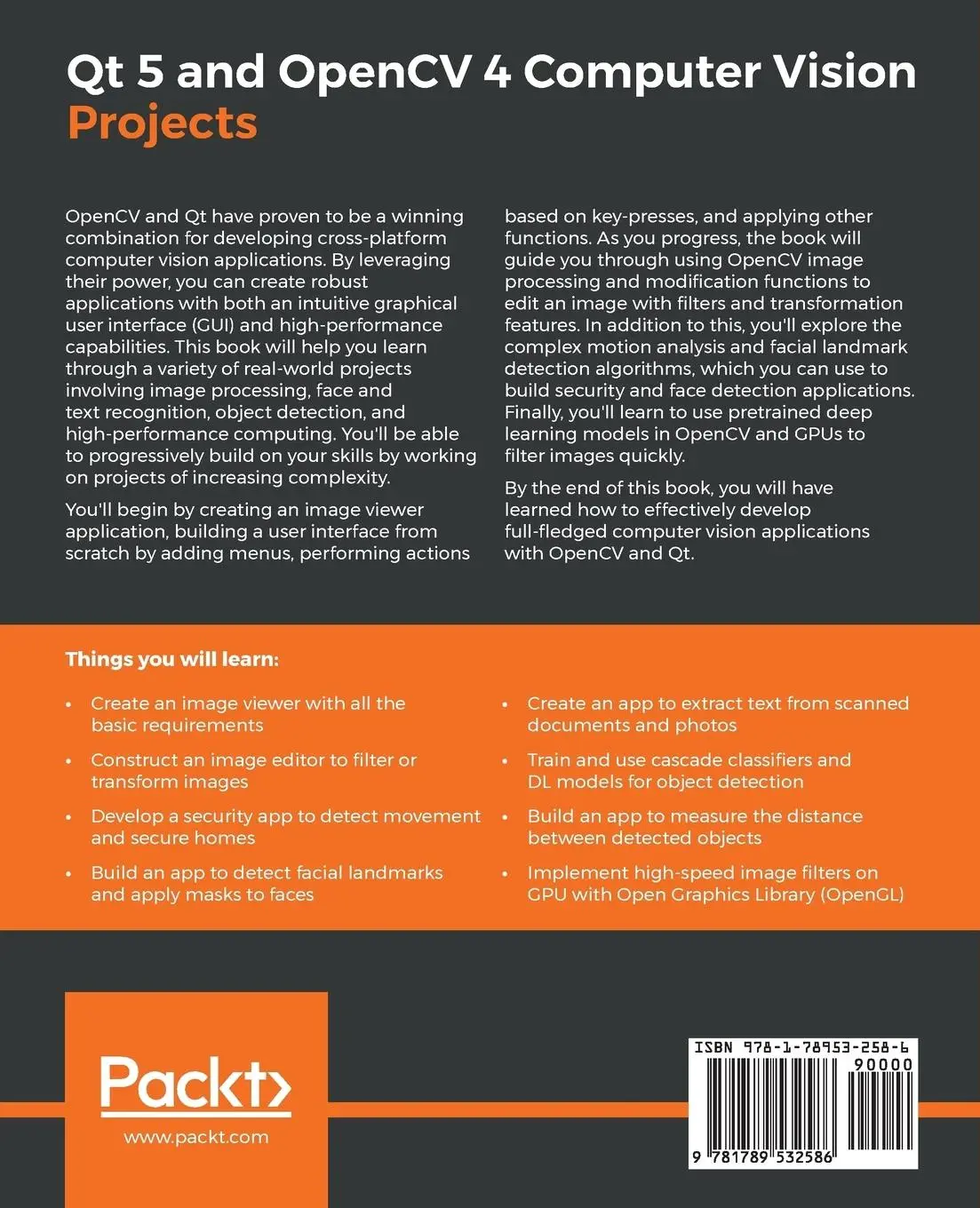 Qt 5 and OpenCV 4 Computer Vision Projects

OpenCV and Qt have proven to be a winning combination for developing cross-platform computer vision applications. By leveraging their power, you can create robust applications with both an intuitive graphical user interface (GUI) and high-performance capabilities. This book will help you learn through a variety of real-world projects involving image processing, face and text recognition, object detection, and high-performance computing. You'll be able to progressively build on your skills by working on projects of increasing complexity.

You'll begin by creating an image viewer application, building a user interface from scratch by adding menus, performing actions based on key-presses, and applying other functions. As you progress, the book will guide you through using OpenCV image processing and modification functions to edit an image with filters and transformation features. In addition to this, you'll explore the complex motion analysis and facial landmark detection algorithms, which you can use to build security and face detection applications. Finally, you'll learn to use pretrained deep learning models in OpenCV and GPUs to filter images quickly.

By the end of this book, you will have learned how to effectively develop full-fledged computer vision applications with OpenCV and Qt.

Things you will learn:

• Create an image viewer with all the basic requirements
• Construct an image editor to filter or transform images
• Develop a security app to detect movement and secure homes
• Build an app to detect facial landmarks and apply masks to faces
• Create an app to extract text from scanned documents and photos
• Train and use cascade classifiers and DL models for object detection
• Build an app to measure the distance between detected objects
• Implement high-speed image filters on GPU with Open Graphics Library (OpenGL)

Packt>
www.packt.com

ISBN 978-1-78953-258-6
90000
9 781789 532586